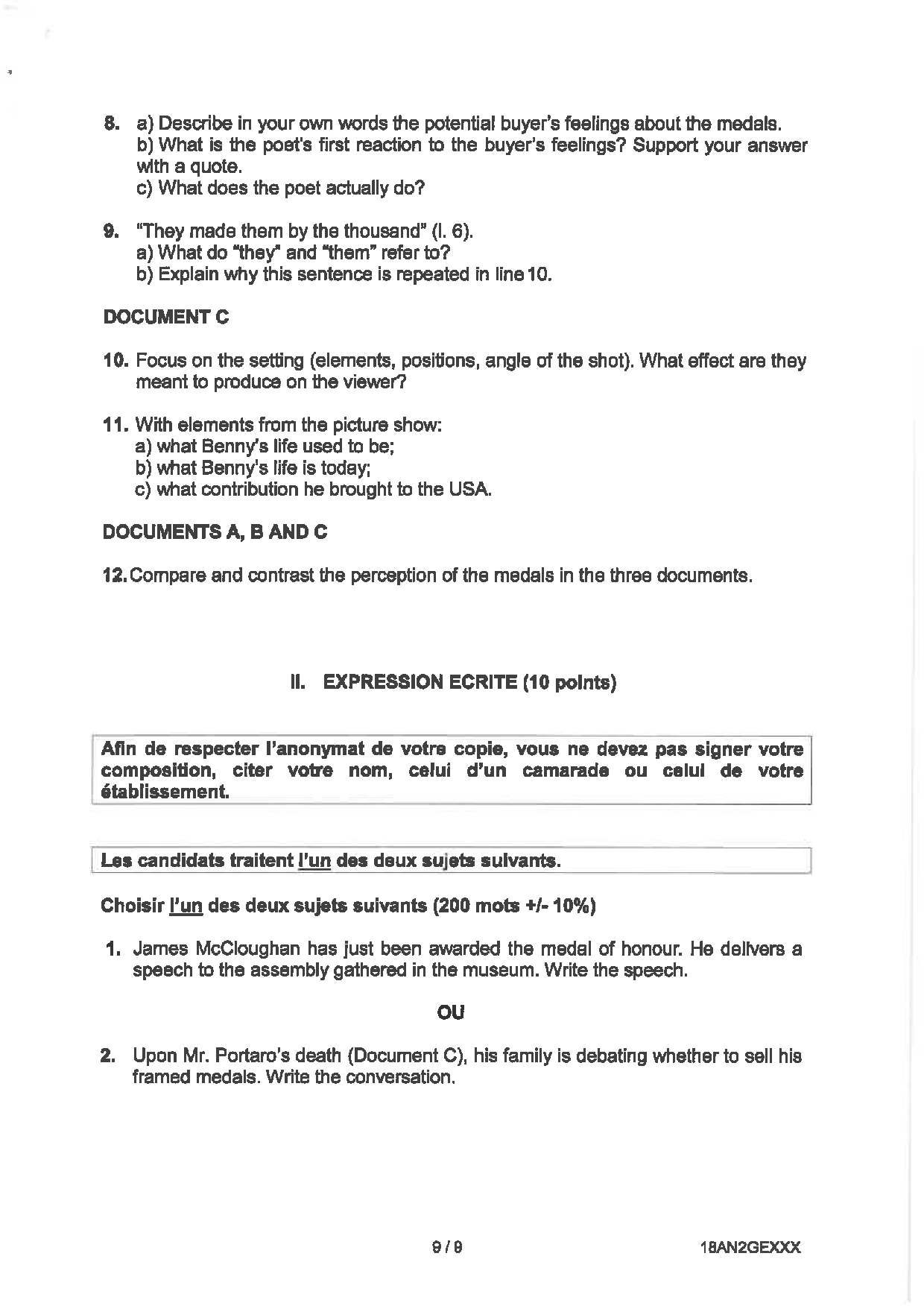 8. a) Describe in your own words the potential buyer's feelings about the medals.
b) What is the poet's first reaction to the buyer's feelings? Support your answer with a quote.
c) What does the poet actually do?

9. "They made them by the thousand" (l. 6).
a) What do "they" and "them" refer to?
b) Explain why this sentence is repeated in line 10.

DOCUMENT C

10. Focus on the setting (elements, positions, angle of the shot). What effect are they meant to produce on the viewer?

11. With elements from the picture show:
a) what Benny's life used to be;
b) what Benny's life is today;
c) what contribution he brought to the USA.

DOCUMENTS A, B AND C

12. Compare and contrast the perception of the medals in the three documents.

II. EXPRESSION ECRITE (10 points)

Afin de respecter l'anonymat de votre copie, vous ne devez pas signer votre composition, citer votre nom, celui d'un camarade ou celui de votre établissement.

Les candidats traitent l'un des deux sujets suivants.

Choisir l'un des deux sujets suivants (200 mots +/- 10%)

1. James McCloughan has just been awarded the medal of honour. He delivers a speech to the assembly gathered in the museum. Write the speech.

OU

2. Upon Mr. Portaro's death (Document C), his family is debating whether to sell his framed medals. Write the conversation.

9 / 9

18AN2GEXXX